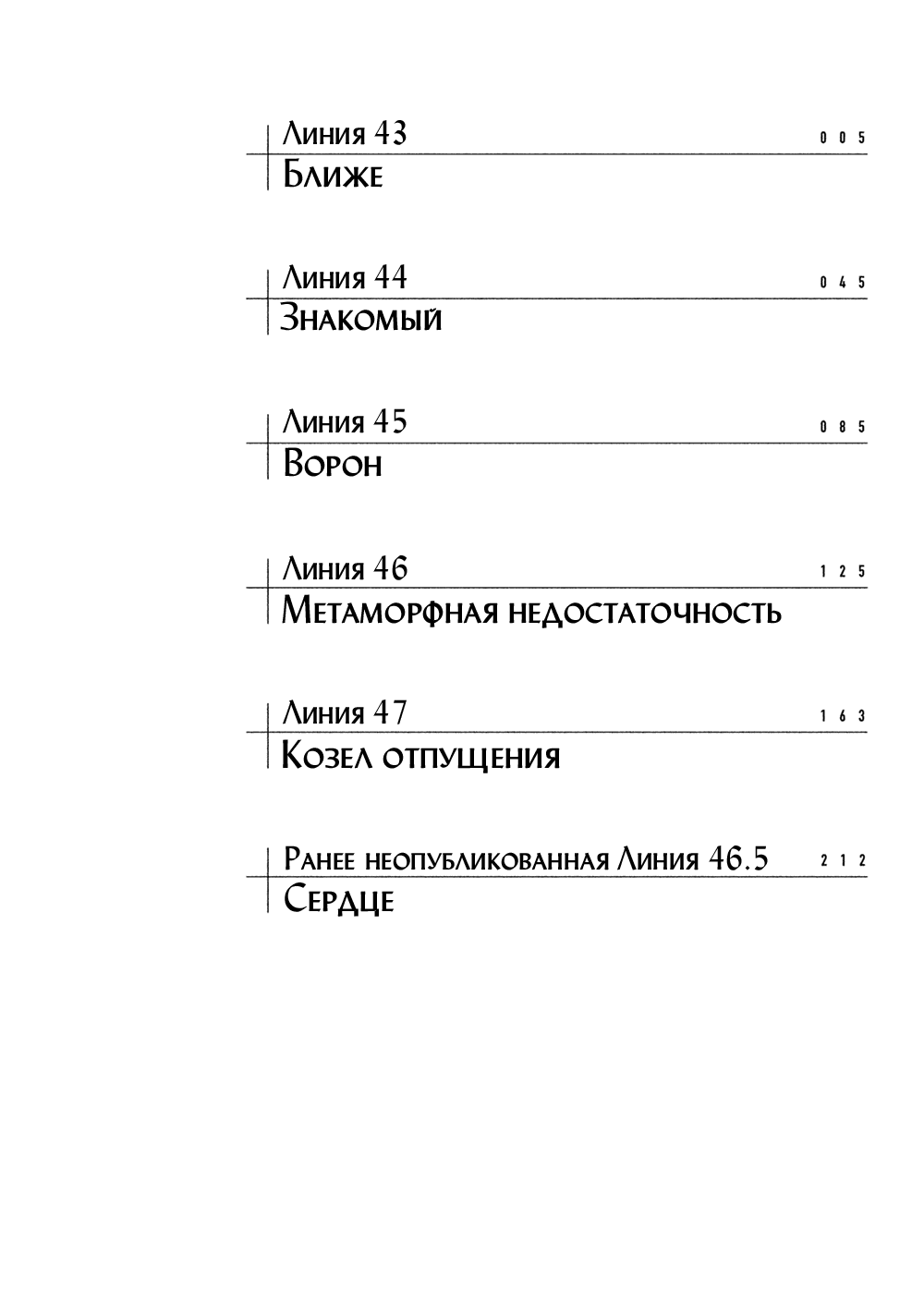 Линия 43 005
Ближе

Линия 44 045
Знакомый

Линия 45 085
Ворон

Линия 46 125
Метаморфная недостаточность

Линия 47 163
Козел отпущения

Ранее неопубликованная Линия 46.5 212
Сердце